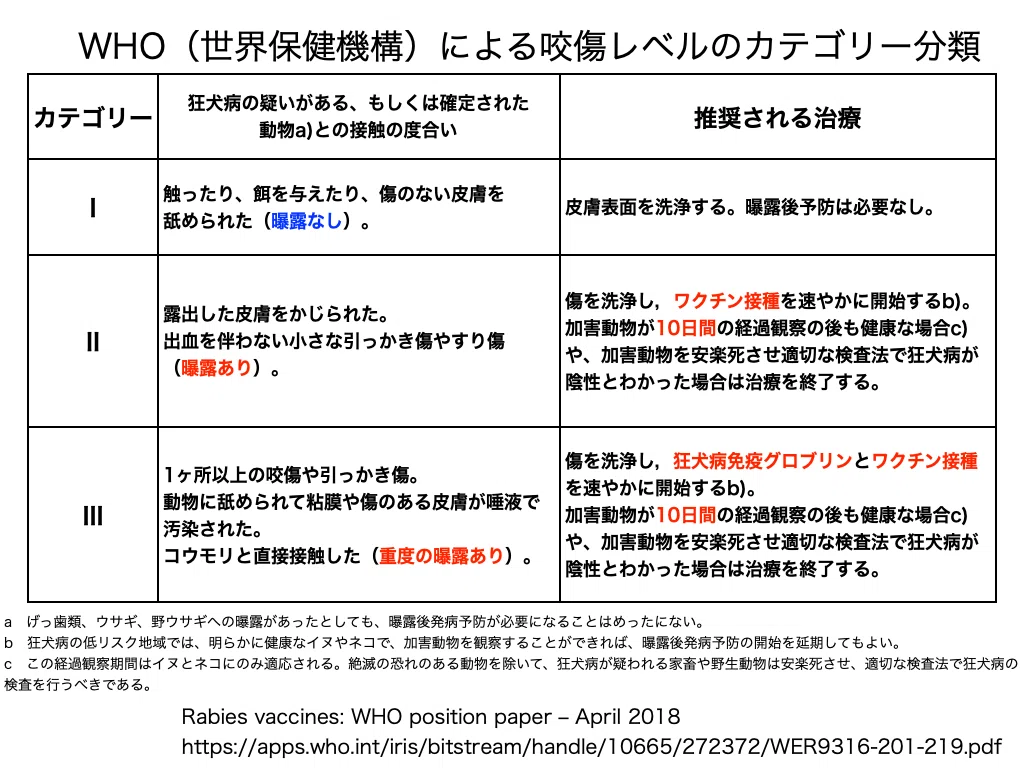 WHO（世界保健機構）による咬傷レベルのカテゴリー分類

| カテゴリー | 狂犬病の疑いがある、もしくは確定された動物a)との接触の度合い | 推奨される治療 |
|---|---|---|
| I | 触ったり、餌を与えたり、傷のない皮膚を舐められた（曝露なし）。 | 皮膚表面を洗浄する。曝露後予防は必要なし。 |
| II | 露出した皮膚をかじられた。出血を伴わない小さな引っかき傷やすり傷（曝露あり）。 | 傷を洗浄し，ワクチン接種を速やかに開始するb)。加害動物が10日間の経過観察の後も健康な場合c)や、加害動物を安楽死させ適切な検査法で狂犬病が陰性とわかった場合は治療を終了する。 |
| III | 1ヶ所以上の咬傷や引っかき傷。動物に舐められて粘膜や傷のある皮膚が唾液で汚染された。コウモリと直接接触した（重度の曝露あり）。 | 傷を洗浄し，狂犬病免疫グロブリンとワクチン接種を速やかに開始するb)。加害動物が10日間の経過観察の後も健康な場合c)や、加害動物を安楽死させ適切な検査法で狂犬病が陰性とわかった場合は治療を終了する。 |

a　げっ歯類、ウサギ、野ウサギへの曝露があったとしても、曝露後発病予防が必要になることはめったにない。
b　狂犬病の低リスク地域では、明らかに健康なイヌやネコで、加害動物を観察することができれば、曝露後発病予防の開始を延期してもよい。
c　この経過観察期間はイヌとネコにのみ適応される。絶滅の恐れのある動物を除いて、狂犬病が疑われる家畜や野生動物は安楽死させ、適切な検査法で狂犬病の検査を行うべきである。

Rabies vaccines: WHO position paper – April 2018
https://apps.who.int/iris/bitstream/handle/10665/272372/WER9316-201-219.pdf